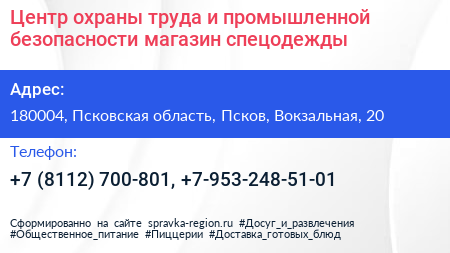 Центр охраны труда и промышленной безопасности магазин спецодежды

Адрес:

180004, Псковская область, Псков, Вокзальная, 20

Телефон:

+7 (8112) 700-801, +7-953-248-51-01

Сформированно на сайте spravka-region.ru #Досуг_и_развлечения #Общественное_питание #Пиццерии #Доставка_готовых_блюд